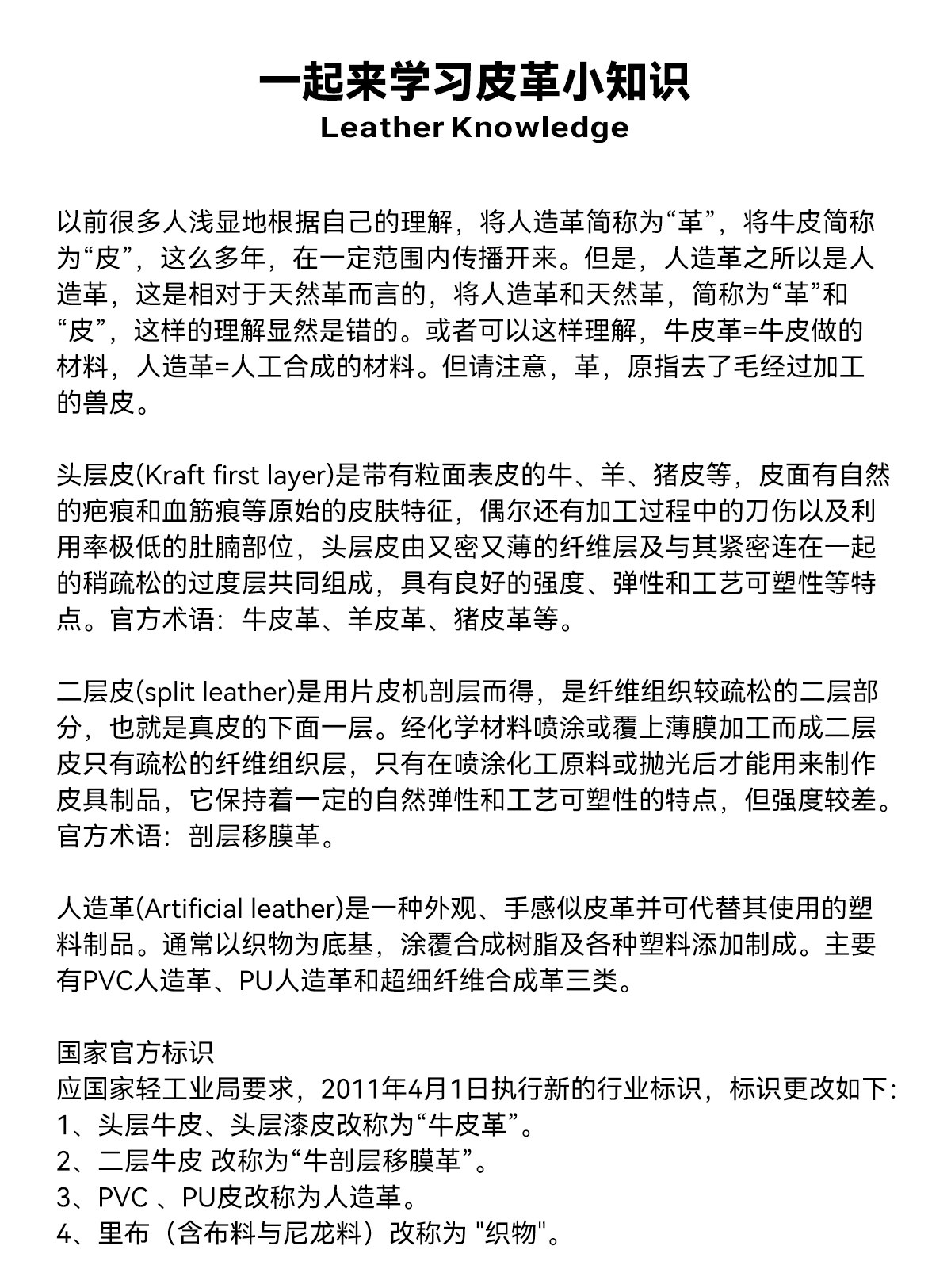 一起来学习皮革小知识
Leather Knowledge

以前很多人浅显地根据自己的理解，将人造革简称为“革”，将牛皮简称为“皮”，这么多年，在一定范围内传播开来。但是，人造革之所以是人造革，这是相对于天然革而言的，将人造革和天然革，简称为“革”和“皮”，这样的理解显然是错的。或者可以这样理解，牛皮革=牛皮做的材料，人造革=人工合成的材料。但请注意，革，原指去了毛经过加工的兽皮。

头层皮(Kraft first layer)是带有粒面表皮的牛、羊、猪皮等，皮面有自然的疤痕和血筋痕等原始的皮肤特征，偶尔还有加工过程中的刀伤以及利用率极低的肚腩部位，头层皮由又密又薄的纤维层及与其紧密连在一起的稍疏松的过度层共同组成，具有良好的强度、弹性和工艺可塑性等特点。官方术语：牛皮革、羊皮革、猪皮革等。

二层皮(split leather)是用片皮机剖层而得，是纤维组织较疏松的二层部分，也就是真皮的下面一层。经化学材料喷涂或覆上薄膜加工而成二层皮只有疏松的纤维组织层，只有在喷涂化工原料或抛光后才能用来制作皮具制品，它保持着一定的自然弹性和工艺可塑性的特点，但强度较差。官方术语：剖层移膜革。

人造革(Artificial leather)是一种外观、手感似皮革并可代替其使用的塑料制品。通常以织物为底基，涂覆合成树脂及各种塑料添加制成。主要有PVC人造革、PU人造革和超细纤维合成革三类。

国家官方标识
应国家轻工业局要求，2011年4月1日执行新的行业标识，标识更改如下:
1、头层牛皮、头层漆皮改称为“牛皮革”。
2、二层牛皮 改称为“牛剖层移膜革”。
3、PVC 、PU皮改称为人造革。
4、里布（含布料与尼龙料）改称为 "织物"。